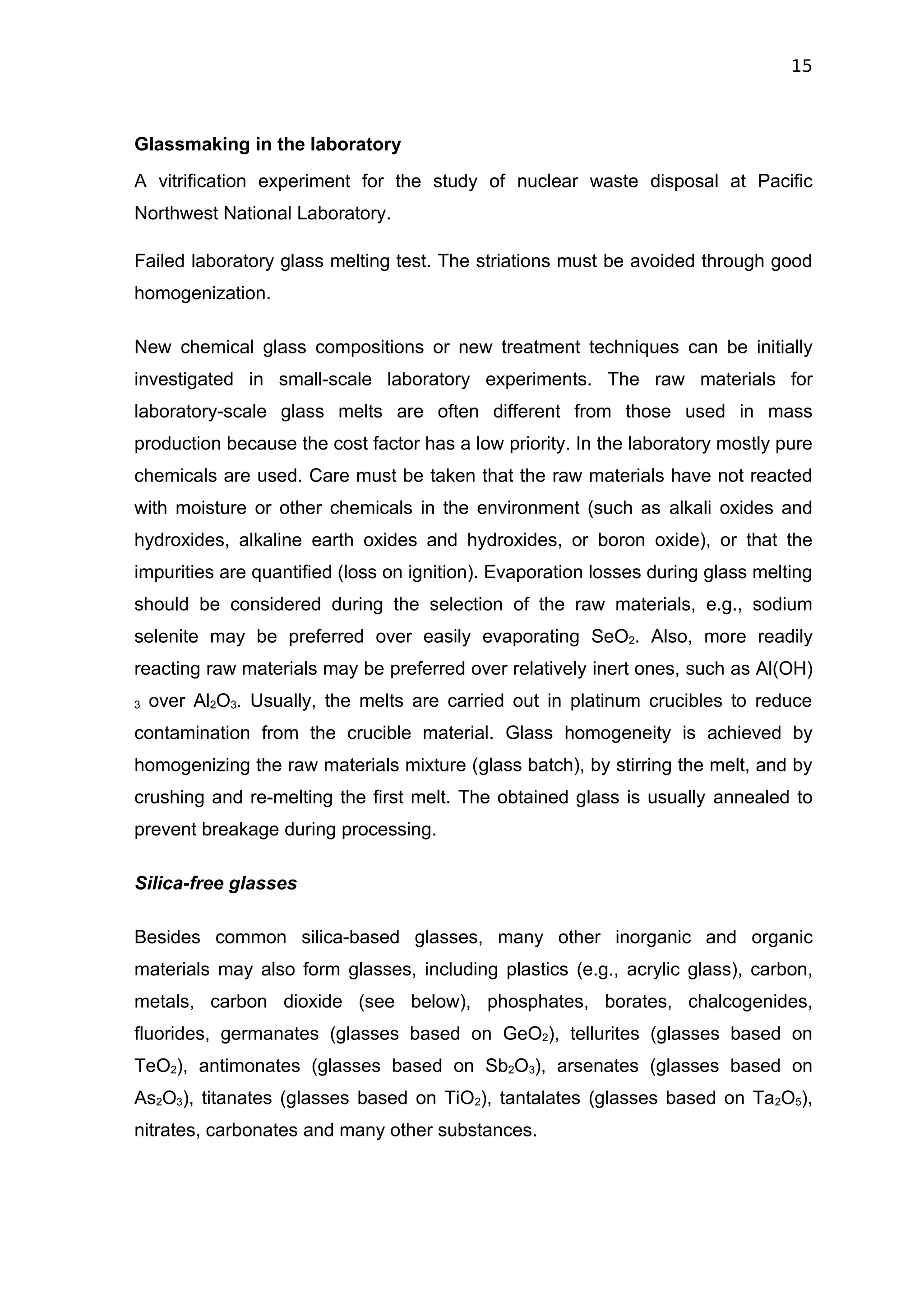 15

**Glassmaking in the laboratory**

A vitrification experiment for the study of nuclear waste disposal at Pacific Northwest National Laboratory.

Failed laboratory glass melting test. The striations must be avoided through good homogenization.

New chemical glass compositions or new treatment techniques can be initially investigated in small-scale laboratory experiments. The raw materials for laboratory-scale glass melts are often different from those used in mass production because the cost factor has a low priority. In the laboratory mostly pure chemicals are used. Care must be taken that the raw materials have not reacted with moisture or other chemicals in the environment (such as alkali oxides and hydroxides, alkaline earth oxides and hydroxides, or boron oxide), or that the impurities are quantified (loss on ignition). Evaporation losses during glass melting should be considered during the selection of the raw materials, e.g., sodium selenite may be preferred over easily evaporating $SeO_2$. Also, more readily reacting raw materials may be preferred over relatively inert ones, such as $Al(OH)_3$ over $Al_2O_3$. Usually, the melts are carried out in platinum crucibles to reduce contamination from the crucible material. Glass homogeneity is achieved by homogenizing the raw materials mixture (glass batch), by stirring the melt, and by crushing and re-melting the first melt. The obtained glass is usually annealed to prevent breakage during processing.

***Silica-free glasses***

Besides common silica-based glasses, many other inorganic and organic materials may also form glasses, including plastics (e.g., acrylic glass), carbon, metals, carbon dioxide (see below), phosphates, borates, chalcogenides, fluorides, germanates (glasses based on $GeO_2$), tellurites (glasses based on $TeO_2$), antimonates (glasses based on $Sb_2O_3$), arsenates (glasses based on $As_2O_3$), titanates (glasses based on $TiO_2$), tantalates (glasses based on $Ta_2O_5$), nitrates, carbonates and many other substances.